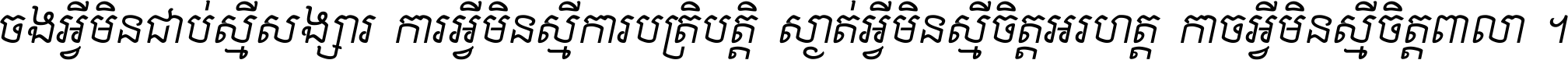 ចងអ្វីមិនជាប់ស្មើសង្សារ ការអ្វីមិនស្មើការបត្រិបត្តិ ស្ងាត់អ្វីមិនស្មើចិត្តអរហត្ត កាចអ្វីមិនស្មើចិត្តពាលា ។